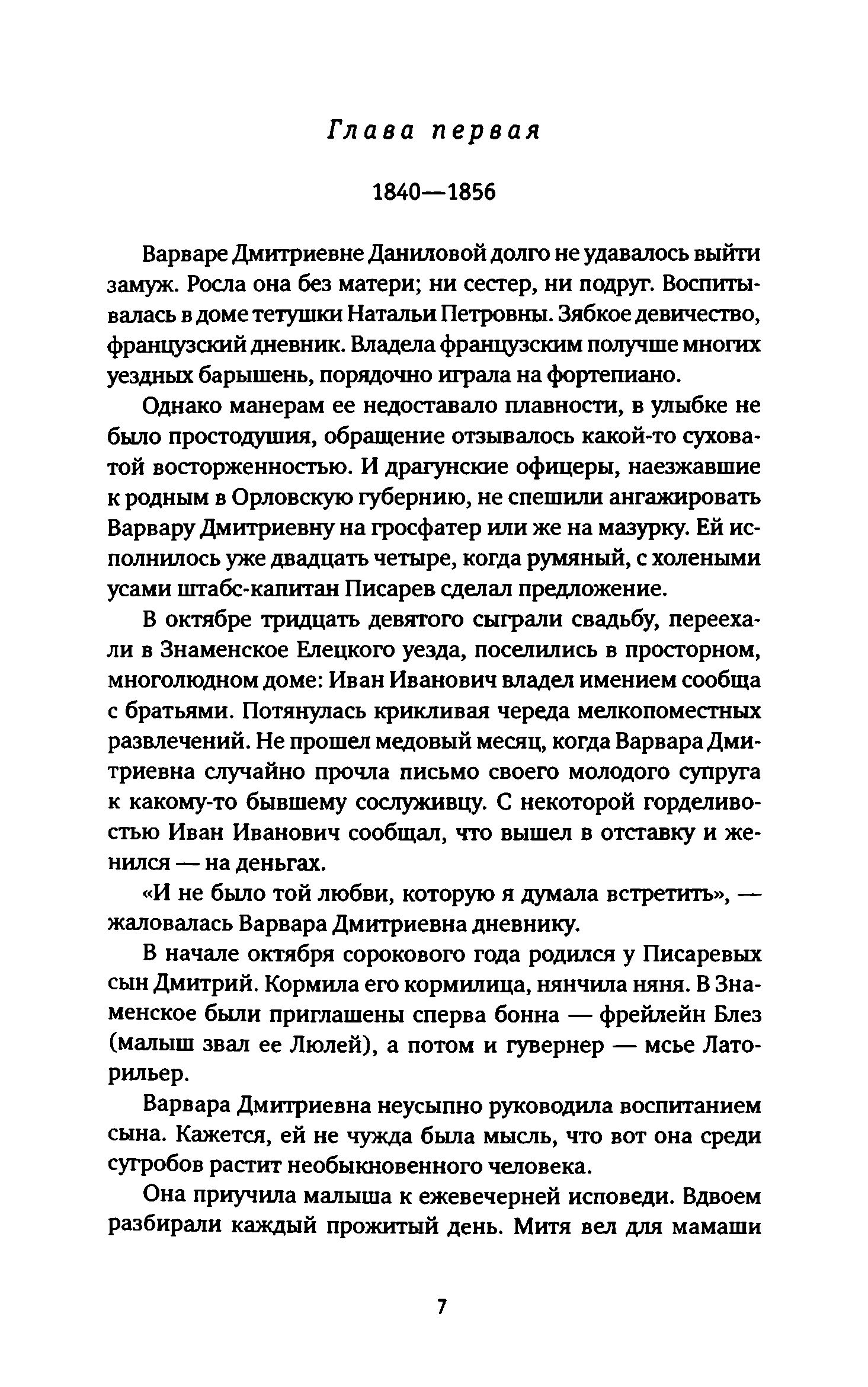 Глава первая

1840—1856

Варваре Дмитриевне Даниловой долго не удавалось выйти замуж. Росла она без матери; ни сестер, ни подруг. Воспитывалась в доме тетушки Натальи Петровны. Зябкое девичество, французский дневник. Владела французским получше многих уездных барышень, порядочно играла на фортепиано.

Однако манерам ее недоставало плавности, в улыбке не было простодушия, обращение отзывалось какой-то суховатой восторженностью. И драгунские офицеры, наезжавшие к родным в Орловскую губернию, не спешили ангажировать Варвару Дмитриевну на гросфатер или же на мазурку. Ей исполнилось уже двадцать четыре, когда румяный, с холеными усами штабс-капитан Писарев сделал предложение.

В октябре тридцать девятого сыграли свадьбу, переехали в Знаменское Елецкого уезда, поселились в просторном, многолюдном доме: Иван Иванович владел имением сообща с братьями. Потянулась крикливая череда мелкопоместных развлечений. Не прошел медовый месяц, когда Варвара Дмитриевна случайно прочла письмо своего молодого супруга к какому-то бывшему сослуживцу. С некоторой горделивостью Иван Иванович сообщал, что вышел в отставку и женился — на деньгах.

«И не было той любви, которую я думала встретить», — жаловалась Варвара Дмитриевна дневнику.

В начале октября сорокового года родился у Писаревых сын Дмитрий. Кормила его кормилица, нянчила няня. В Знаменское были приглашены сперва бонна — фрейлейн Блез (малыш звал ее Люлей), а потом и гувернер — мсье Латорильер.

Варвара Дмитриевна неусыпно руководила воспитанием сына. Кажется, ей не чужда была мысль, что вот она среди сугробов растит необыкновенного человека.

Она приучила малыша к ежевечерней исповеди. Вдвоем разбирали каждый прожитый день. Митя вел для мамаши

7